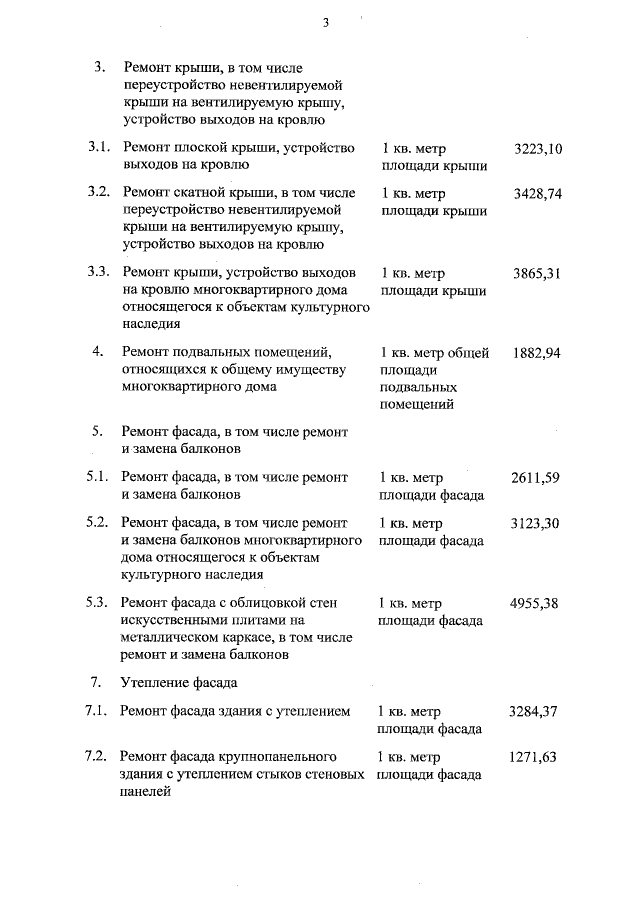 3

| 3. | Ремонт крыши, в том числе переустройство невентилируемой крыши на вентилируемую крышу, устройство выходов на кровлю | | |
|---|---|---|---|
| 3.1. | Ремонт плоской крыши, устройство выходов на кровлю | 1 кв. метр площади крыши | 3223,10 |
| 3.2. | Ремонт скатной крыши, в том числе переустройство невентилируемой крыши на вентилируемую крышу, устройство выходов на кровлю | 1 кв. метр площади крыши | 3428,74 |
| 3.3. | Ремонт крыши, устройство выходов на кровлю многоквартирного дома относящегося к объектам культурного наследия | 1 кв. метр площади крыши | 3865,31 |
| 4. | Ремонт подвальных помещений, относящихся к общему имуществу многоквартирного дома | 1 кв. метр общей площади подвальных помещений | 1882,94 |
| 5. | Ремонт фасада, в том числе ремонт и замена балконов | | |
| 5.1. | Ремонт фасада, в том числе ремонт и замена балконов | 1 кв. метр площади фасада | 2611,59 |
| 5.2. | Ремонт фасада, в том числе ремонт и замена балконов многоквартирного дома относящегося к объектам культурного наследия | 1 кв. метр площади фасада | 3123,30 |
| 5.3. | Ремонт фасада с облицовкой стен искусственными плитами на металлическом каркасе, в том числе ремонт и замена балконов | 1 кв. метр площади фасада | 4955,38 |
| 7. | Утепление фасада | | |
| 7.1. | Ремонт фасада здания с утеплением | 1 кв. метр площади фасада | 3284,37 |
| 7.2. | Ремонт фасада крупнопанельного здания с утеплением стыков стеновых панелей | 1 кв. метр площади фасада | 1271,63 |